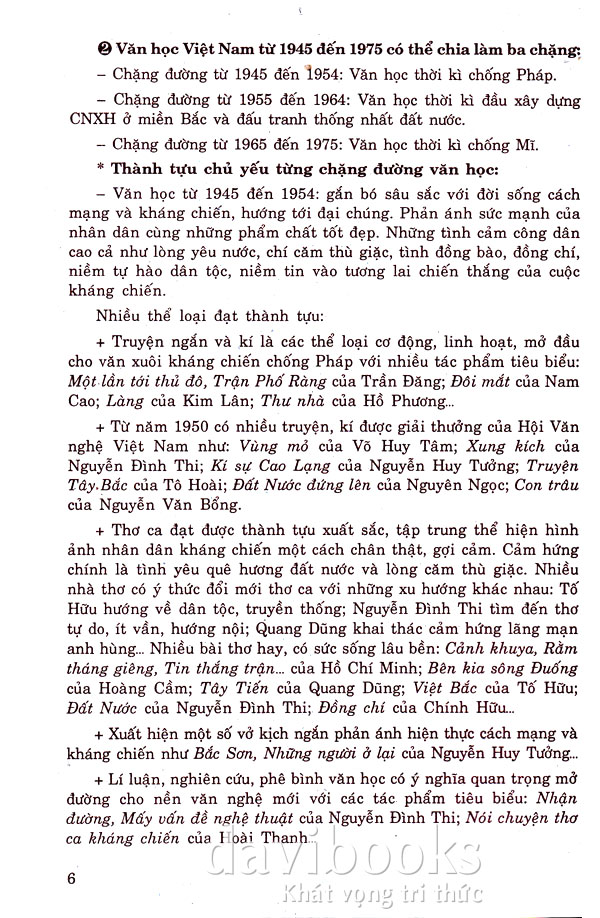 ❷ Văn học Việt Nam từ 1945 đến 1975 có thể chia làm ba chặng:

– Chặng đường từ 1945 đến 1954: Văn học thời kì chống Pháp.

– Chặng đường từ 1955 đến 1964: Văn học thời kì đầu xây dựng CNXH ở miền Bắc và đấu tranh thống nhất đất nước.

– Chặng đường từ 1965 đến 1975: Văn học thời kì chống Mĩ.

* Thành tựu chủ yếu từng chặng đường văn học:

– Văn học từ 1945 đến 1954: gắn bó sâu sắc với đời sống cách mạng và kháng chiến, hướng tới đại chúng. Phản ánh sức mạnh của nhân dân cùng những phẩm chất tốt đẹp. Những tình cảm công dân cao cả như lòng yêu nước, chí căm thù giặc, tình đồng bào, đồng chí, niềm tự hào dân tộc, niềm tin vào tương lai chiến thắng của cuộc kháng chiến.

Nhiều thể loại đạt thành tựu:

+ Truyện ngắn và kí là các thể loại cơ động, linh hoạt, mở đầu cho văn xuôi kháng chiến chống Pháp với nhiều tác phẩm tiêu biểu: Một lần tới thủ đô, Trận Phố Ràng của Trần Đăng; Đôi mắt của Nam Cao; Làng của Kim Lân; Thư nhà của Hồ Phương...

+ Từ năm 1950 có nhiều truyện, kí được giải thưởng của Hội Văn nghệ Việt Nam như: Vùng mỏ của Võ Huy Tâm; Xung kích của Nguyễn Đình Thi; Kí sự Cao Lạng của Nguyễn Huy Tưởng; Truyện Tây Bắc của Tô Hoài; Đất Nước đứng lên của Nguyên Ngọc; Con trâu của Nguyễn Văn Bổng.

+ Thơ ca đạt được thành tựu xuất sắc, tập trung thể hiện hình ảnh nhân dân kháng chiến một cách chân thật, gợi cảm. Cảm hứng chính là tình yêu quê hương đất nước và lòng căm thù giặc. Nhiều nhà thơ có ý thức đổi mới thơ ca với những xu hướng khác nhau: Tố Hữu hướng về dân tộc, truyền thống; Nguyễn Đình Thi tìm đến thơ tự do, ít vần, hướng nội; Quang Dũng khai thác cảm hứng lãng mạn anh hùng... Nhiều bài thơ hay, có sức sống lâu bền: Cảnh khuya, Rằm tháng giêng, Tin thắng trận... của Hồ Chí Minh; Bên kia sông Đuống của Hoàng Cầm; Tây Tiến của Quang Dũng; Việt Bắc của Tố Hữu; Đất Nước của Nguyễn Đình Thi; Đồng chí của Chính Hữu...

+ Xuất hiện một số vở kịch ngắn phản ánh hiện thực cách mạng và kháng chiến như Bắc Sơn, Những người ở lại của Nguyễn Huy Tưởng...

+ Lí luận, nghiên cứu, phê bình văn học có ý nghĩa quan trọng mở đường cho nền văn nghệ mới với các tác phẩm tiêu biểu: Nhận đường, Mấy vấn đề nghệ thuật của Nguyễn Đình Thi; Nói chuyện thơ ca kháng chiến của Hoài Thanh...

6

davibooks
Khát vọng tri thức